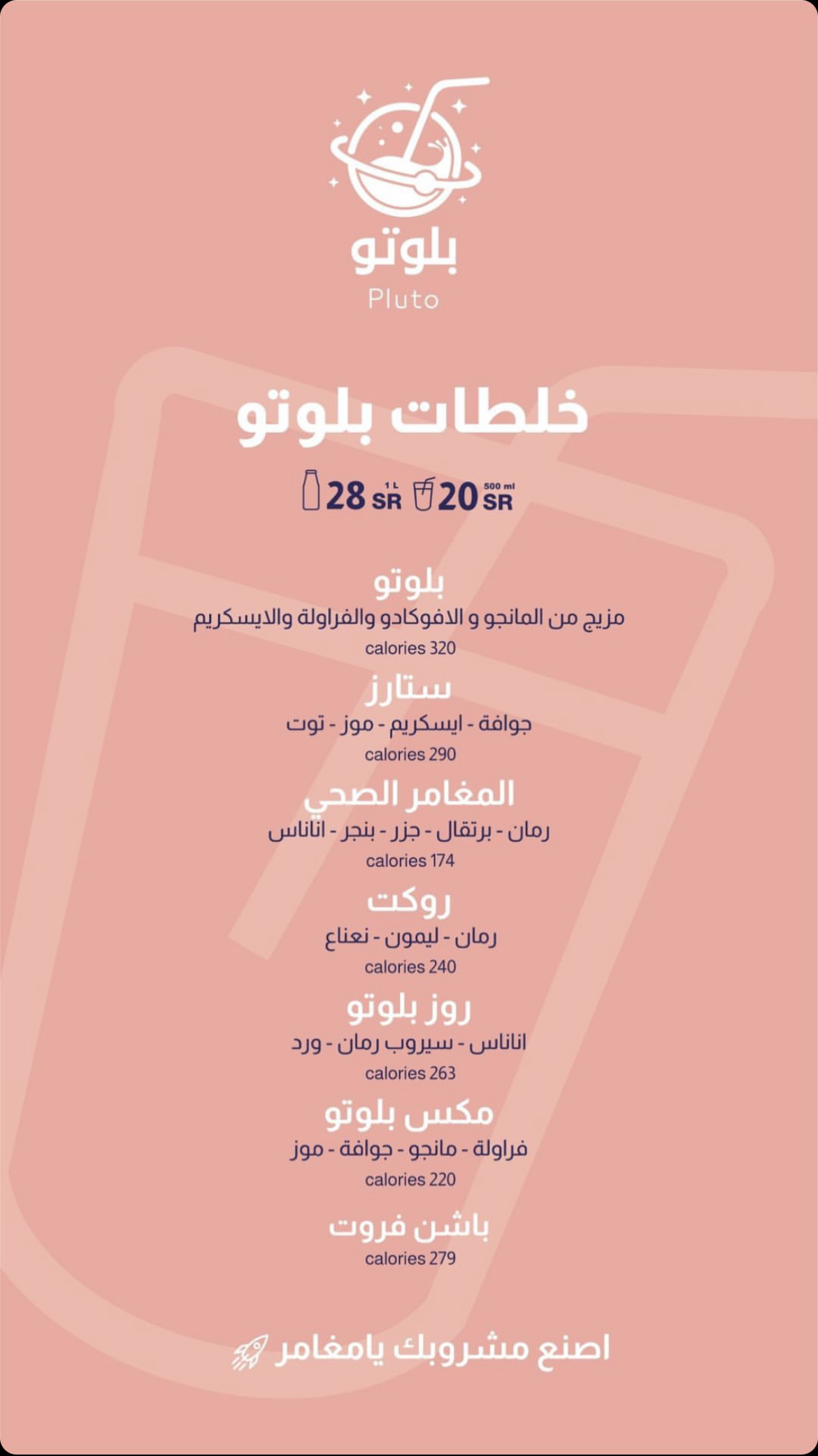 بلوتو
Pluto

خلطات بلوتو

28 SR 1 L 20 SR 500 ml

بلوتو
مزيج من المانجو و الافوكادو والفراولة والايسكريم
calories 320

ستارز
جوافة - ايسكريم - موز - توت
calories 290

المغامر الصحي
رمان - برتقال - جزر - بنجر - اناناس
calories 174

روكت
رمان - ليمون - نعناع
calories 240

روز بلوتو
اناناس - سيروب رمان - ورد
calories 263

مكس بلوتو
فراولة - مانجو - جوافة - موز
calories 220

باشن فروت
calories 279

اصنع مشروبك يامغامر